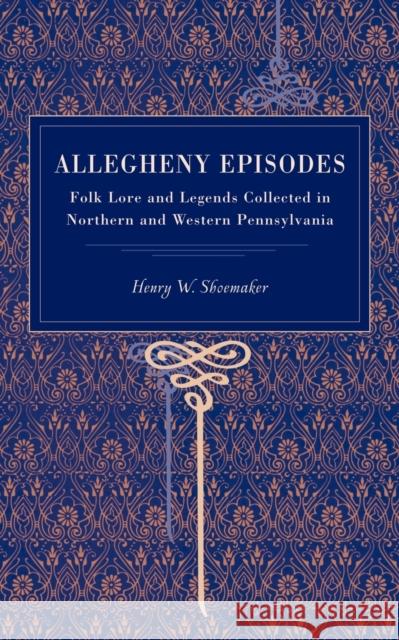 ALLEGHENY EPISODES

Folk Lore and Legends Collected in Northern and Western Pennsylvania

Henry W. Shoemaker